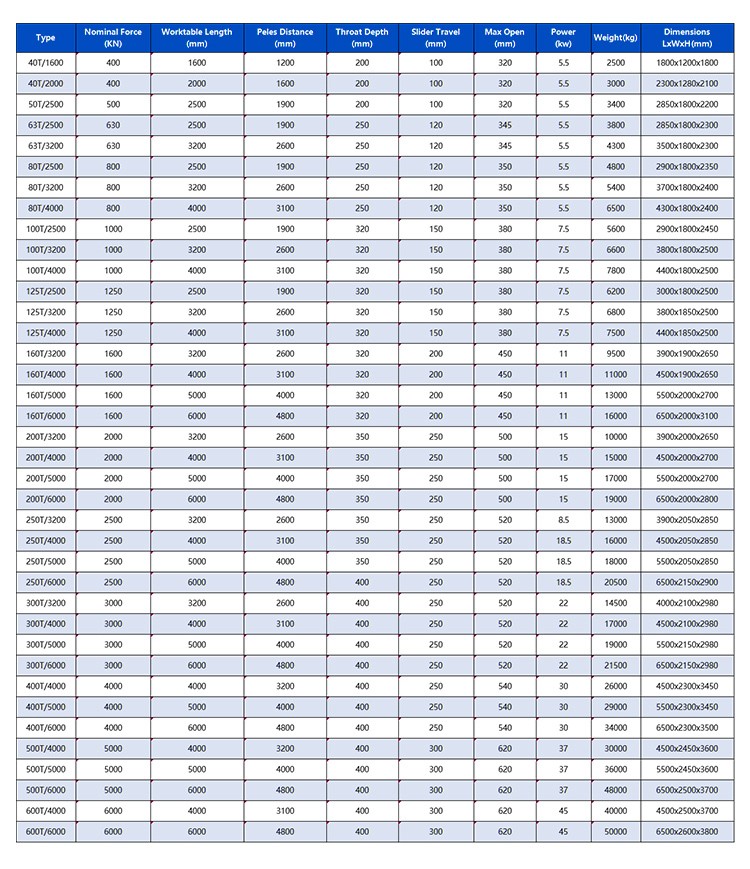 | Type | Nominal Force (KN) | Worktable Length (mm) | Peles Distance (mm) | Throat Depth (mm) | Slider Travel (mm) | Max Open (mm) | Power (kw) | Weight(kg) | Dimensions LxWxH(mm) |
|---|---|---|---|---|---|---|---|---|---|
| 40T/1600 | 400 | 1600 | 1200 | 200 | 100 | 320 | 5.5 | 2500 | 1800x1200x1800 |
| 40T/2000 | 400 | 2000 | 1600 | 200 | 100 | 320 | 5.5 | 3000 | 2300x1280x2100 |
| 50T/2500 | 500 | 2500 | 1900 | 200 | 100 | 320 | 5.5 | 3400 | 2850x1800x2200 |
| 63T/2500 | 630 | 2500 | 1900 | 250 | 120 | 345 | 5.5 | 3800 | 2850x1800x2300 |
| 63T/3200 | 630 | 3200 | 2600 | 250 | 120 | 345 | 5.5 | 4300 | 3500x1800x2300 |
| 80T/2500 | 800 | 2500 | 1900 | 250 | 120 | 350 | 5.5 | 4800 | 2900x1800x2350 |
| 80T/3200 | 800 | 3200 | 2600 | 250 | 120 | 350 | 5.5 | 5400 | 3700x1800x2400 |
| 80T/4000 | 800 | 4000 | 3100 | 250 | 120 | 350 | 5.5 | 6500 | 4300x1800x2400 |
| 100T/2500 | 1000 | 2500 | 1900 | 320 | 150 | 380 | 7.5 | 5600 | 2900x1800x2450 |
| 100T/3200 | 1000 | 3200 | 2600 | 320 | 150 | 380 | 7.5 | 6600 | 3800x1800x2500 |
| 100T/4000 | 1000 | 4000 | 3100 | 320 | 150 | 380 | 7.5 | 7800 | 4400x1800x2500 |
| 125T/2500 | 1250 | 2500 | 1900 | 320 | 150 | 380 | 7.5 | 6200 | 3000x1800x2500 |
| 125T/3200 | 1250 | 3200 | 2600 | 320 | 150 | 380 | 7.5 | 6800 | 3800x1850x2500 |
| 125T/4000 | 1250 | 4000 | 3100 | 320 | 150 | 380 | 7.5 | 7500 | 4400x1850x2500 |
| 160T/3200 | 1600 | 3200 | 2600 | 320 | 200 | 450 | 11 | 9500 | 3900x1900x2650 |
| 160T/4000 | 1600 | 4000 | 3100 | 320 | 200 | 450 | 11 | 11000 | 4500x1900x2650 |
| 160T/5000 | 1600 | 5000 | 4000 | 320 | 200 | 450 | 11 | 13000 | 5500x2000x2700 |
| 160T/6000 | 1600 | 6000 | 4800 | 320 | 200 | 450 | 11 | 16000 | 6500x2000x3100 |
| 200T/3200 | 2000 | 3200 | 2600 | 350 | 250 | 500 | 15 | 10000 | 3900x2000x2650 |
| 200T/4000 | 2000 | 4000 | 3100 | 350 | 250 | 500 | 15 | 15000 | 4500x2000x2700 |
| 200T/5000 | 2000 | 5000 | 4000 | 350 | 250 | 500 | 15 | 17000 | 5500x2000x2700 |
| 200T/6000 | 2000 | 6000 | 4800 | 350 | 250 | 500 | 15 | 19000 | 6500x2000x2800 |
| 250T/3200 | 2500 | 3200 | 2600 | 350 | 250 | 520 | 8.5 | 13000 | 3900x2050x2850 |
| 250T/4000 | 2500 | 4000 | 3100 | 350 | 250 | 520 | 18.5 | 16000 | 4500x2050x2850 |
| 250T/5000 | 2500 | 5000 | 4000 | 350 | 250 | 520 | 18.5 | 18000 | 5500x2050x2850 |
| 250T/6000 | 2500 | 6000 | 4800 | 400 | 250 | 520 | 18.5 | 20500 | 6500x2150x2900 |
| 300T/3200 | 3000 | 3200 | 2600 | 400 | 250 | 520 | 22 | 14500 | 4000x2100x2980 |
| 300T/4000 | 3000 | 4000 | 3100 | 400 | 250 | 520 | 22 | 17000 | 4500x2100x2980 |
| 300T/5000 | 3000 | 5000 | 4000 | 400 | 250 | 520 | 22 | 19000 | 5500x2150x2980 |
| 300T/6000 | 3000 | 6000 | 4800 | 400 | 250 | 520 | 22 | 21500 | 6500x2150x2980 |
| 400T/4000 | 4000 | 4000 | 3200 | 400 | 250 | 540 | 30 | 26000 | 4500x2300x3450 |
| 400T/5000 | 4000 | 5000 | 4000 | 400 | 250 | 540 | 30 | 29000 | 5500x2300x3450 |
| 400T/6000 | 4000 | 6000 | 4800 | 400 | 250 | 540 | 30 | 34000 | 6500x2300x3500 |
| 500T/4000 | 5000 | 4000 | 3200 | 400 | 300 | 620 | 37 | 30000 | 4500x2450x3600 |
| 500T/5000 | 5000 | 5000 | 4000 | 400 | 300 | 620 | 37 | 36000 | 5500x2450x3600 |
| 500T/6000 | 5000 | 6000 | 4800 | 400 | 300 | 620 | 37 | 48000 | 6500x2500x3700 |
| 600T/4000 | 6000 | 4000 | 3100 | 400 | 300 | 620 | 45 | 40000 | 4500x2500x3700 |
| 600T/6000 | 6000 | 6000 | 4800 | 400 | 300 | 620 | 45 | 50000 | 6500x2600x3800 |